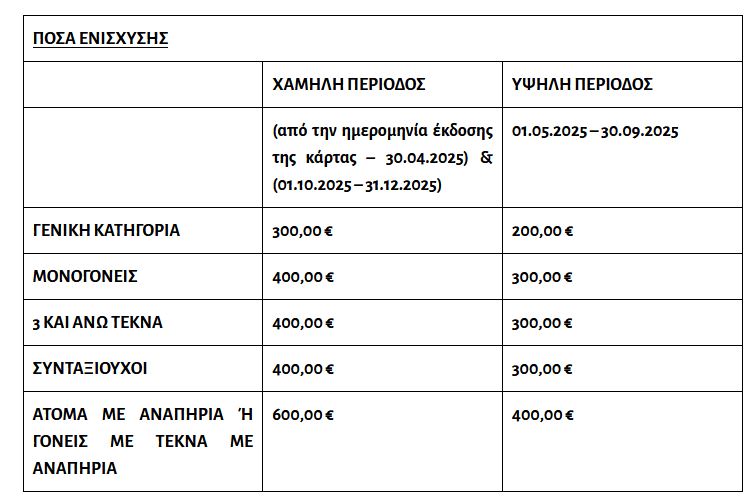 | ΠΟΣΑ ΕΝΙΣΧΥΣΗΣ | | |
|---|---|---|
| | ΧΑΜΗΛΗ ΠΕΡΙΟΔΟΣ | ΥΨΗΛΗ ΠΕΡΙΟΔΟΣ |
| | (από την ημερομηνία έκδοσης της κάρτας – 30.04.2025) & (01.10.2025 – 31.12.2025) | 01.05.2025 – 30.09.2025 |
| ΓΕΝΙΚΗ ΚΑΤΗΓΟΡΙΑ | 300,00 € | 200,00 € |
| ΜΟΝΟΓΟΝΕΙΣ | 400,00 € | 300,00 € |
| 3 ΚΑΙ ΑΝΩ ΤΕΚΝΑ | 400,00 € | 300,00 € |
| ΣΥΝΤΑΞΙΟΥΧΟΙ | 400,00 € | 300,00 € |
| ΑΤΟΜΑ ΜΕ ΑΝΑΠΗΡΙΑ Ή ΓΟΝΕΙΣ ΜΕ ΤΕΚΝΑ ΜΕ ΑΝΑΠΗΡΙΑ | 600,00 € | 400,00 € |